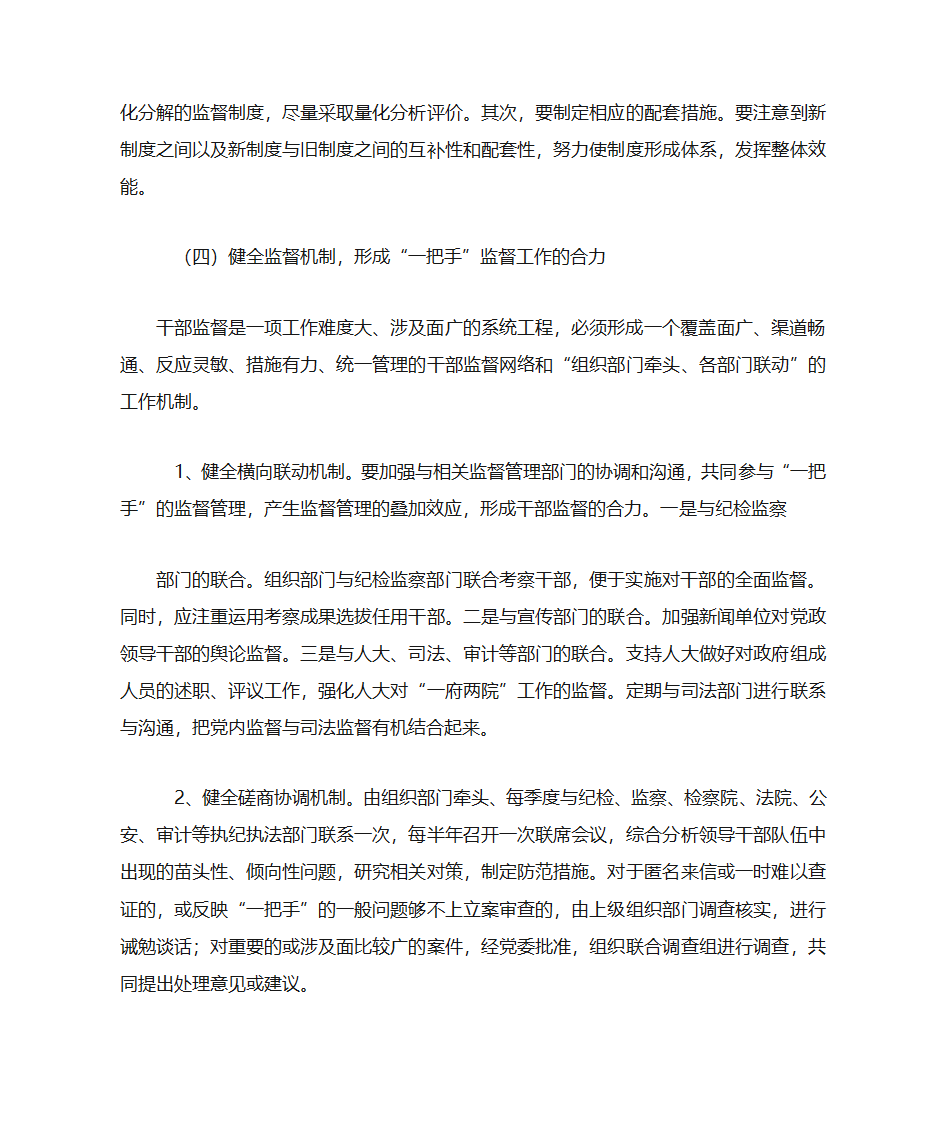 化分解的监督制度，尽量采取量化分析评价。其次，要制定相应的配套措施。要注意到新制度之间以及新制度与旧制度之间的互补性和配套性，努力使制度形成体系，发挥整体效能。

（四）健全监督机制，形成“一把手”监督工作的合力

干部监督是一项工作难度大、涉及面广的系统工程，必须形成一个覆盖面广、渠道畅通、反应灵敏、措施有力、统一管理的干部监督网络和“组织部门牵头、各部门联动”的工作机制。

1、健全横向联动机制。要加强与相关监督管理部门的协调和沟通，共同参与“一把手”的监督管理，产生监督管理的叠加效应，形成干部监督的合力。一是与纪检监察

部门的联合。组织部门与纪检监察部门联合考察干部，便于实施对干部的全面监督。同时，应注重运用考察成果选拔任用干部。二是与宣传部门的联合。加强新闻单位对党政领导干部的舆论监督。三是与人大、司法、审计等部门的联合。支持人大做好对政府组成人员的述职、评议工作，强化人大对“一府两院”工作的监督。定期与司法部门进行联系与沟通，把党内监督与司法监督有机结合起来。

2、健全磋商协调机制。由组织部门牵头、每季度与纪检、监察、检察院、法院、公安、审计等执纪执法部门联系一次，每半年召开一次联席会议，综合分析领导干部队伍中出现的苗头性、倾向性问题，研究相关对策，制定防范措施。对于匿名来信或一时难以查证的，或反映“一把手”的一般问题够不上立案审查的，由上级组织部门调查核实，进行诫勉谈话；对重要的或涉及面比较广的案件，经党委批准，组织联合调查组进行调查，共同提出处理意见或建议。